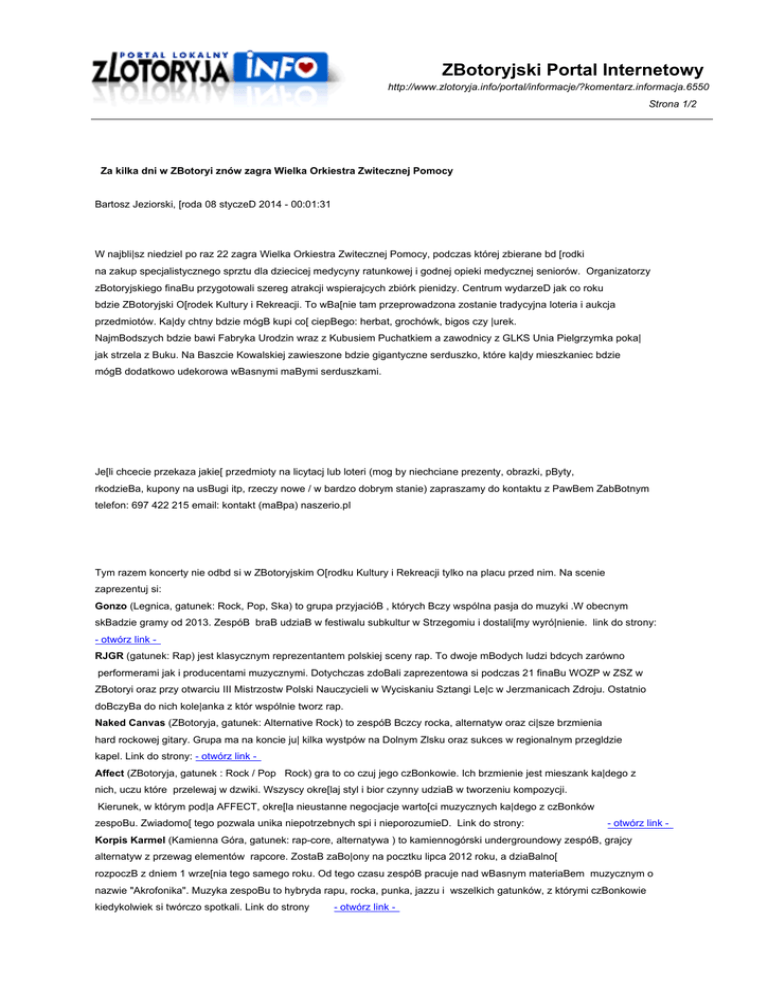 PORTAL LOKALNY
ZLOTORYJA INFO

ZBotoryjski Portal Internetowy
http://www.zlotoryja.info/portal/informacje/?komentarz.informacja.6550
Strona 1/2

Za kilka dni w ZBotoryi znów zagra Wielka Orkiestra Zwitecznej Pomocy

Bartosz Jeziorski, [roda 08 styczeD 2014 - 00:01:31

W najbli|sz niedziel po raz 22 zagra Wielka Orkiestra Zwitecznej Pomocy, podczas której zbierane bd [rodki na zakup specjalistycznego sprztu dla dziecicej medycyny ratunkowej i godnej opieki medycznej seniorów. Organizatorzy zBotoryjskiego finaBu przygotowali szereg atrakcji wspierajcych zbiórk pienidzy. Centrum wydarzeD jak co roku bdzie ZBotoryjski O[rodek Kultury i Rekreacji. To wBa[nie tam przeprowadzona zostanie tradycyjna loteria i aukcja przedmiotów. Ka|dy chtny bdzie mógB kupi co[ ciepBego: herbat, grochówk, bigos czy |urek.
NajmBodszych bdzie bawi Fabryka Urodzin wraz z Kubusiem Puchatkiem a zawodnicy z GLKS Unia Pielgrzymka poka| jak strzela z Buku. Na Baszcie Kowalskiej zawieszone bdzie gigantyczne serduszko, które ka|dy mieszkaniec bdzie mógB dodatkowo udekorowa wBasnymi maBymi serduszkami.

Je[li chcecie przekaza jakie[ przedmioty na licytacj lub loteri (mog by niechciane prezenty, obrazki, pByty, rkodzieBa, kupony na usBugi itp, rzeczy nowe / w bardzo dobrym stanie) zapraszamy do kontaktu z PawBem ZabBotnym telefon: 697 422 215 email: kontakt (maBpa) naszerio.pl

Tym razem koncerty nie odbd si w ZBotoryjskim O[rodku Kultury i Rekreacji tylko na placu przed nim. Na scenie zaprezentuj si:
Gonzo (Legnica, gatunek: Rock, Pop, Ska) to grupa przyjacióB , których Bczy wspólna pasja do muzyki .W obecnym skBadzie gramy od 2013. ZespóB braB udziaB w festiwalu subkultur w Strzegomiu i dostali[my wyró|nienie. link do strony: - otwórz link -
RJGR (gatunek: Rap) jest klasycznym reprezentantem polskiej sceny rap. To dwoje mBodych ludzi bdcych zarówno performerami jak i producentami muzycznymi. Dotychczas zdoBali zaprezentowa si podczas 21 finaBu WOZP w ZSZ w ZBotoryi oraz przy otwarciu III Mistrzostw Polski Nauczycieli w Wyciskaniu Sztangi Le|c w Jerzmanicach Zdroju. Ostatnio doBczyBa do nich kole|anka z któr wspólnie tworz rap.
Naked Canvas (ZBotoryja, gatunek: Alternative Rock) to zespóB Bczcy rocka, alternatyw oraz ci|sze brzmienia hard rockowej gitary. Grupa ma na koncie ju| kilka wystpów na Dolnym Zlsku oraz sukces w regionalnym przegldzie kapel. Link do strony: - otwórz link -
Affect (ZBotoryja, gatunek : Rock / Pop Rock) gra to co czuj jego czBonkowie. Ich brzmienie jest mieszank ka|dego z nich, uczu które przelewaj w dzwiki. Wszyscy okre[laj styl i bior czynny udziaB w tworzeniu kompozycji.
Kierunek, w którym pod|a AFFECT, okre[la nieustanne negocjacje warto[ci muzycznych ka|dego z czBonków zespoBu. Zwiadomo[ tego pozwala unika niepotrzebnych spi i nieporozumieD. Link do strony: - otwórz link -
Korpis Karmel (Kamienna Góra, gatunek: rap-core, alternatywa ) to kamiennogórski undergroundowy zespóB, grajcy alternatyw z przewag elementów rapcore. ZostaB zaBo|ony na pocztku lipca 2012 roku, a dziaBalno[ rozpoczB z dniem 1 wrze[nia tego samego roku. Od tego czasu zespóB pracuje nad wBasnym materiaBem muzycznym o nazwie "Akrofonika". Muzyka zespoBu to hybryda rapu, rocka, punka, jazzu i wszelkich gatunków, z którymi czBonkowie kiedykolwiek si twórczo spotkali. Link do strony - otwórz link -